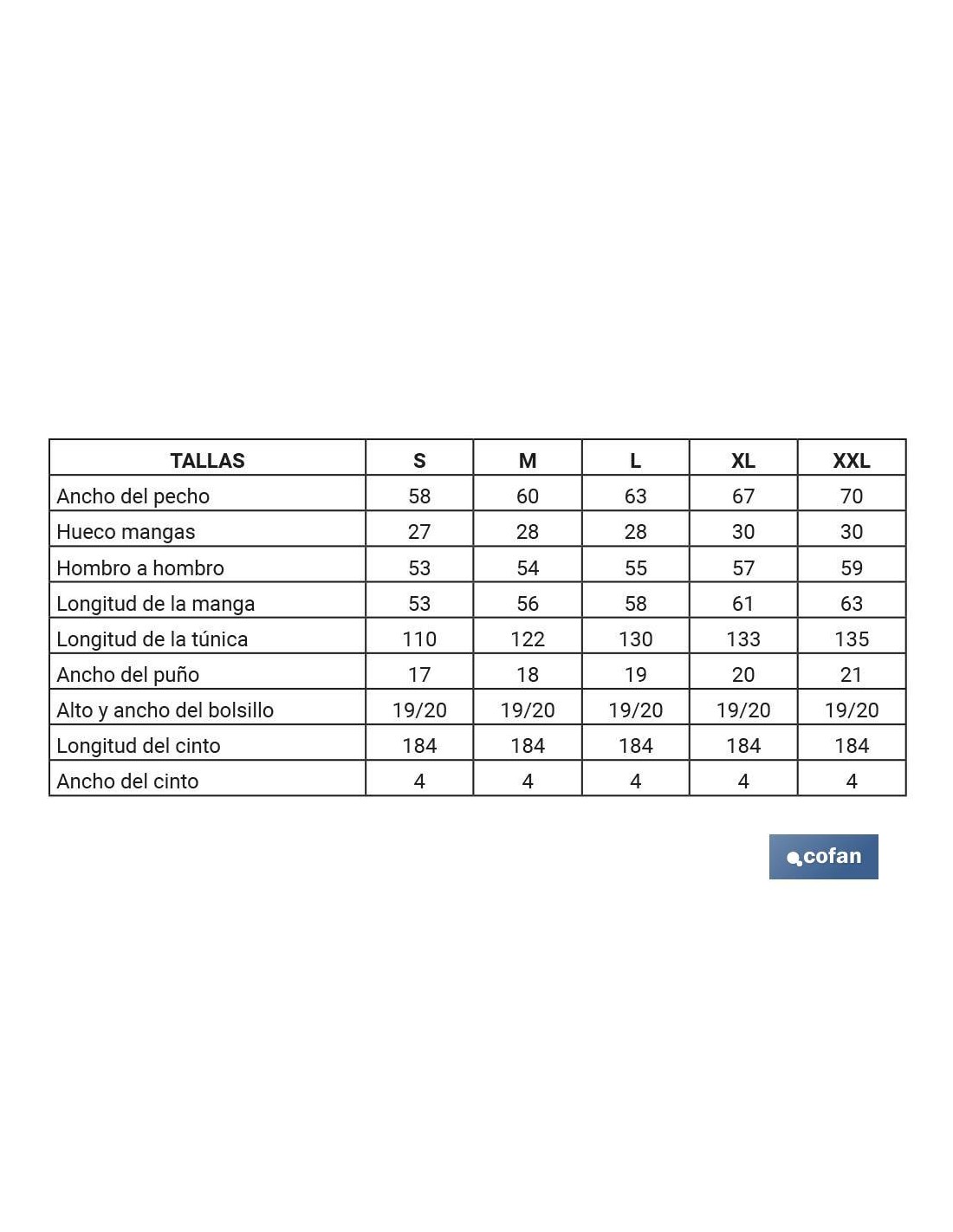 | TALLAS | S | M | L | XL | XXL |
|---|---|---|---|---|---|
| Ancho del pecho | 58 | 60 | 63 | 67 | 70 |
| Hueco mangas | 27 | 28 | 28 | 30 | 30 |
| Hombro a hombro | 53 | 54 | 55 | 57 | 59 |
| Longitud de la manga | 53 | 56 | 58 | 61 | 63 |
| Longitud de la túnica | 110 | 122 | 130 | 133 | 135 |
| Ancho del puño | 17 | 18 | 19 | 20 | 21 |
| Alto y ancho del bolsillo | 19/20 | 19/20 | 19/20 | 19/20 | 19/20 |
| Longitud del cinto | 184 | 184 | 184 | 184 | 184 |
| Ancho del cinto | 4 | 4 | 4 | 4 | 4 |

cofan